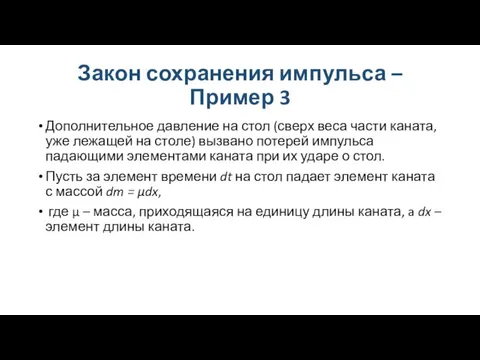 Закон сохранения импульса – Пример 3

• Дополнительное давление на стол (сверх веса части каната, уже лежащей на столе) вызвано потерей импульса падающими элементами каната при их ударе о стол.

• Пусть за элемент времени $dt$ на стол падает элемент каната с массой $dm = \mu dx$,

• где $\mu$ – масса, приходящаяся на единицу длины каната, а $dx$ – элемент длины каната.